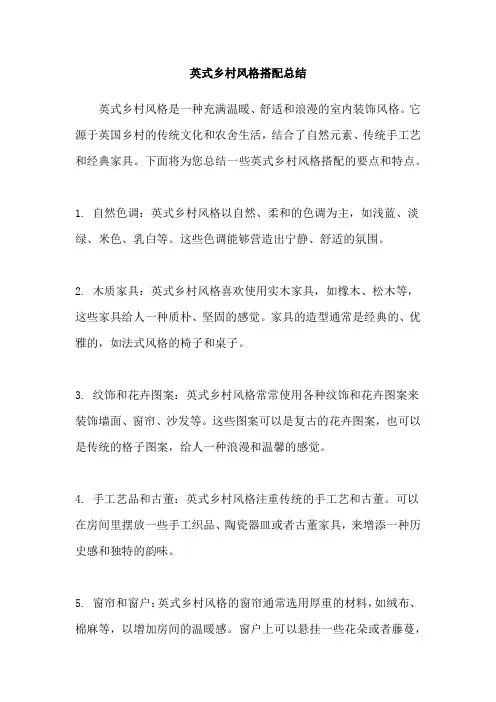 英式乡村风格搭配总结

英式乡村风格是一种充满温暖、舒适和浪漫的室内装饰风格。它源于英国乡村的传统文化和农舍生活，结合了自然元素、传统手工艺和经典家具。下面将为您总结一些英式乡村风格搭配的要点和特点。

1. 自然色调：英式乡村风格以自然、柔和的色调为主，如浅蓝、淡绿、米色、乳白等。这些色调能够营造出宁静、舒适的氛围。

2. 木质家具：英式乡村风格喜欢使用实木家具，如橡木、松木等，这些家具给人一种质朴、坚固的感觉。家具的造型通常是经典的、优雅的，如法式风格的椅子和桌子。

3. 纹饰和花卉图案：英式乡村风格常常使用各种纹饰和花卉图案来装饰墙面、窗帘、沙发等。这些图案可以是复古的花卉图案，也可以是传统的格子图案，给人一种浪漫和温馨的感觉。

4. 手工艺品和古董：英式乡村风格注重传统的手工艺和古董。可以在房间里摆放一些手工织品、陶瓷器皿或者古董家具，来增添一种历史感和独特的韵味。

5. 窗帘和窗户：英式乡村风格的窗帘通常选用厚重的材料，如绒布、棉麻等，以增加房间的温暖感。窗户上可以悬挂一些花朵或者藤蔓，